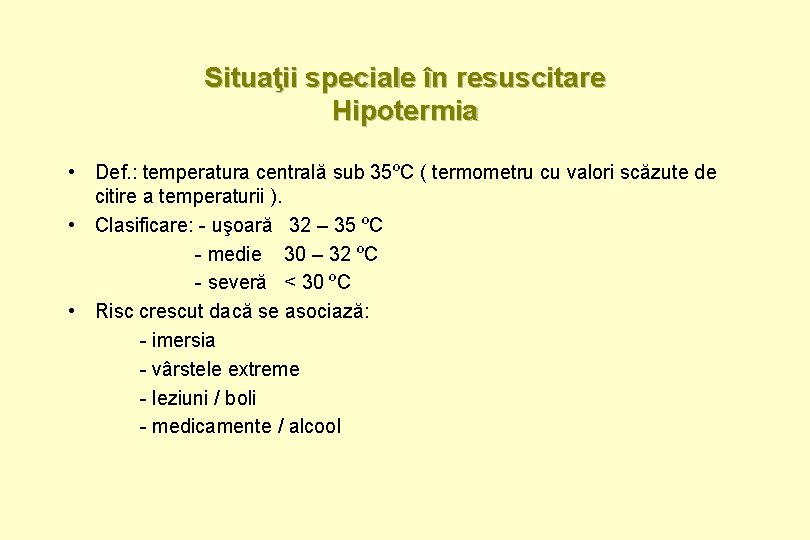 Situaţii speciale în resuscitare
Hipotermia

• Def.: temperatura centrală sub 35ºC ( termometru cu valori scăzute de citire a temperaturii ).
• Clasificare: - uşoară 32 – 35 ºC
- medie 30 – 32 ºC
- severă < 30 ºC
• Risc crescut dacă se asociază:
- imersia
- vârstele extreme
- leziuni / boli
- medicamente / alcool